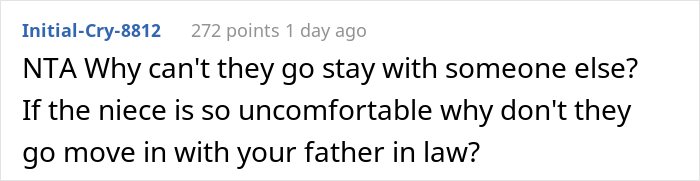 Initial-Cry-8812 272 points 1 day ago

NTA Why can't they go stay with someone else? If the niece is so uncomfortable why don't they go move in with your father in law?